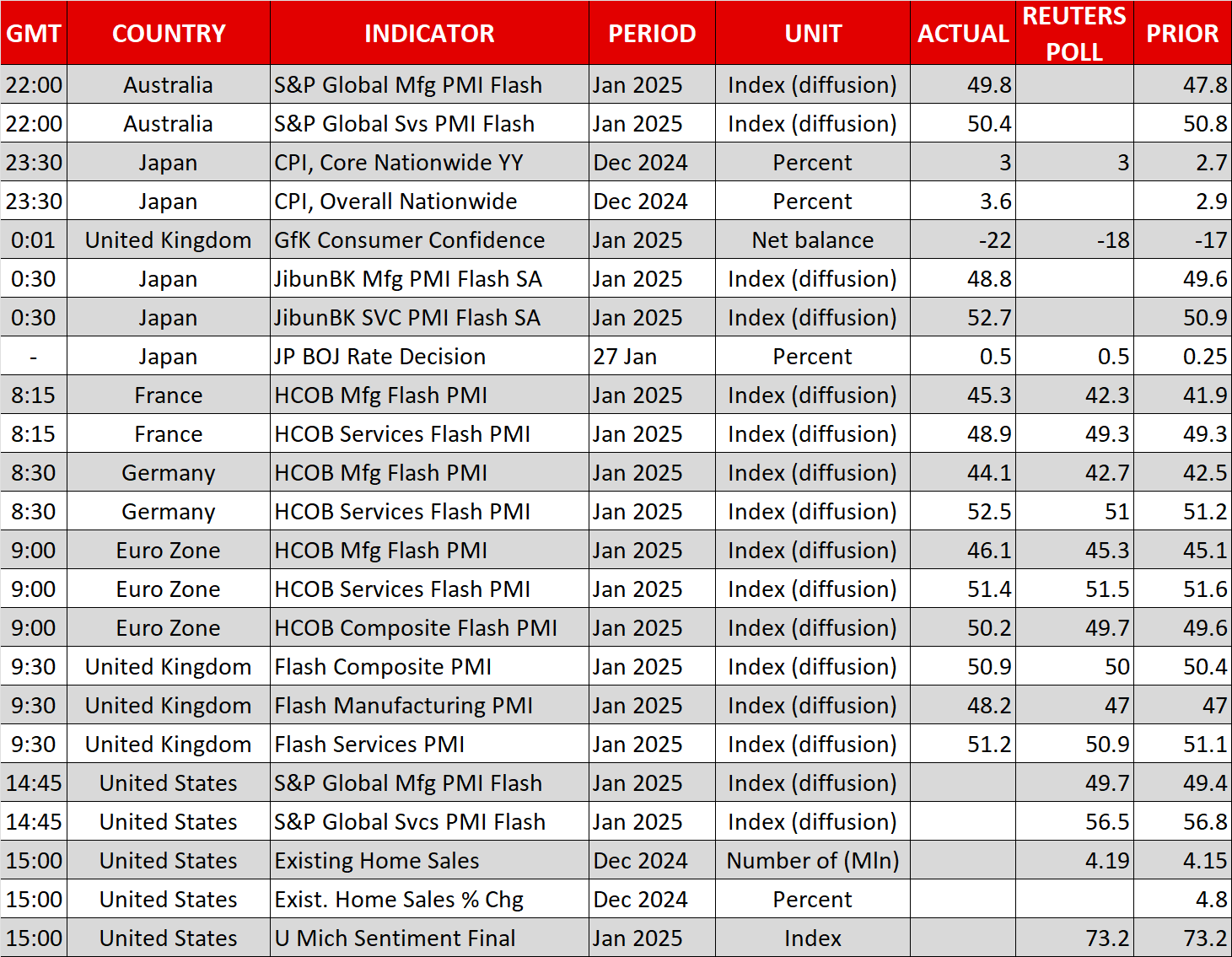 | GMT | COUNTRY | INDICATOR | PERIOD | UNIT | ACTUAL | REUTERS POLL | PRIOR |
|---|---|---|---|---|---|---|---|
| 22:00 | Australia | S&P Global Mfg PMI Flash | Jan 2025 | Index (diffusion) | 49.8 | | 47.8 |
| 22:00 | Australia | S&P Global Svs PMI Flash | Jan 2025 | Index (diffusion) | 50.4 | | 50.8 |
| 23:30 | Japan | CPI, Core Nationwide YY | Dec 2024 | Percent | 3 | 3 | 2.7 |
| 23:30 | Japan | CPI, Overall Nationwide | Dec 2024 | Percent | 3.6 | | 2.9 |
| 0:01 | United Kingdom | GfK Consumer Confidence | Jan 2025 | Net balance | -22 | -18 | -17 |
| 0:30 | Japan | JibunBK Mfg PMI Flash SA | Jan 2025 | Index (diffusion) | 48.8 | | 49.6 |
| 0:30 | Japan | JibunBK SVC PMI Flash SA | Jan 2025 | Index (diffusion) | 52.7 | | 50.9 |
| - | Japan | JP BOJ Rate Decision | 27 Jan | Percent | 0.5 | 0.5 | 0.25 |
| 8:15 | France | HCOB Mfg Flash PMI | Jan 2025 | Index (diffusion) | 45.3 | 42.3 | 41.9 |
| 8:15 | France | HCOB Services Flash PMI | Jan 2025 | Index (diffusion) | 48.9 | 49.3 | 49.3 |
| 8:30 | Germany | HCOB Mfg Flash PMI | Jan 2025 | Index (diffusion) | 44.1 | 42.7 | 42.5 |
| 8:30 | Germany | HCOB Services Flash PMI | Jan 2025 | Index (diffusion) | 52.5 | 51 | 51.2 |
| 9:00 | Euro Zone | HCOB Mfg Flash PMI | Jan 2025 | Index (diffusion) | 46.1 | 45.3 | 45.1 |
| 9:00 | Euro Zone | HCOB Services Flash PMI | Jan 2025 | Index (diffusion) | 51.4 | 51.5 | 51.6 |
| 9:00 | Euro Zone | HCOB Composite Flash PMI | Jan 2025 | Index (diffusion) | 50.2 | 49.7 | 49.6 |
| 9:30 | United Kingdom | Flash Composite PMI | Jan 2025 | Index (diffusion) | 50.9 | 50 | 50.4 |
| 9:30 | United Kingdom | Flash Manufacturing PMI | Jan 2025 | Index (diffusion) | 48.2 | 47 | 47 |
| 9:30 | United Kingdom | Flash Services PMI | Jan 2025 | Index (diffusion) | 51.2 | 50.9 | 51.1 |
| 14:45 | United States | S&P Global Mfg PMI Flash | Jan 2025 | Index (diffusion) | | 49.7 | 49.4 |
| 14:45 | United States | S&P Global Svcs PMI Flash | Jan 2025 | Index (diffusion) | | 56.5 | 56.8 |
| 15:00 | United States | Existing Home Sales | Dec 2024 | Number of (Mln) | | 4.19 | 4.15 |
| 15:00 | United States | Exist. Home Sales % Chg | Dec 2024 | Percent | | | 4.8 |
| 15:00 | United States | U Mich Sentiment Final | Jan 2025 | Index | | 73.2 | 73.2 |